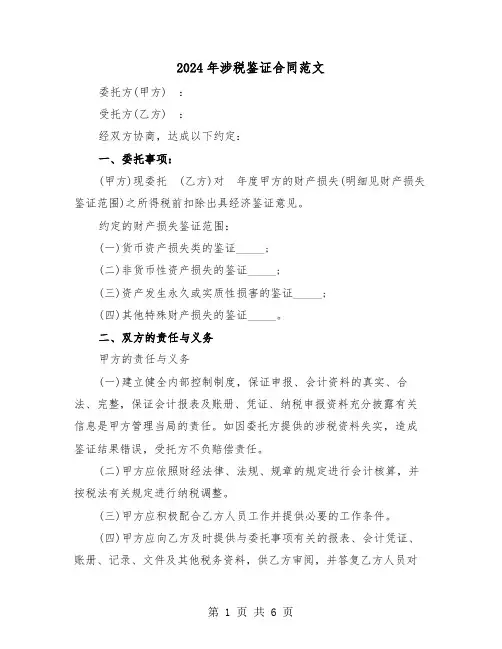 2024年涉税鉴证合同范文

委托方(甲方) ：

受托方(乙方) ：

经双方协商，达成以下约定：

一、委托事项：

(甲方)现委托 (乙方)对 年度甲方的财产损失(明细见财产损失鉴证范围)之所得税前扣除出具经济鉴证意见。

约定的财产损失鉴证范围：

(一)货币资产损失类的鉴证_____；

(二)非货币性资产损失的鉴证_____；

(三)资产发生永久或实质性损害的鉴证_____；

(四)其他特殊财产损失的鉴证_____。

二、双方的责任与义务

甲方的责任与义务

(一)建立健全内部控制制度，保证申报、会计资料的真实、合法、完整，保证会计报表及账册、凭证、纳税申报资料充分披露有关信息是甲方管理当局的责任。如因委托方提供的涉税资料失实，造成鉴证结果错误，受托方不负赔偿责任。

(二)甲方应依照财经法律、法规、规章的规定进行会计核算，并按税法有关规定进行纳税调整。

(三)甲方应积极配合乙方人员工作并提供必要的工作条件。

(四)甲方应向乙方及时提供与委托事项有关的报表、会计凭证、账册、记录、文件及其他税务资料，供乙方审阅，并答复乙方人员对

第 1 页 共 6 页